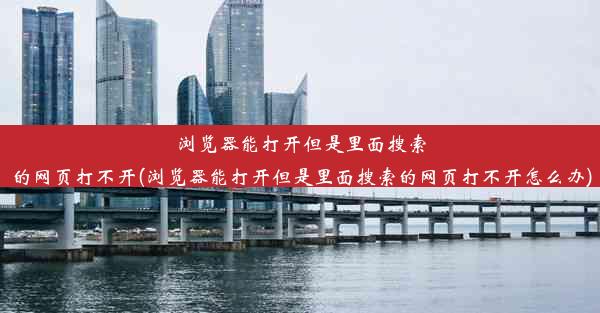 浏览器能打开但是里面搜索的网页打不开(浏览器能打开但是里面搜索的网页打不开怎么办)